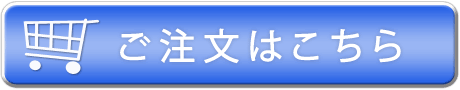 ご注文はこちら